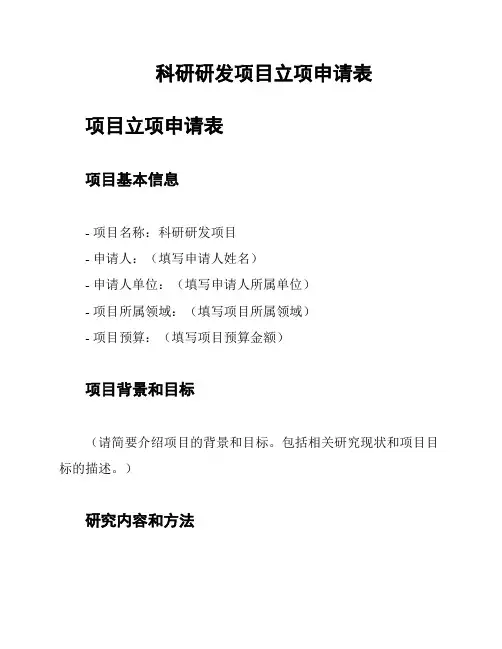 科研研发项目立项申请表

项目立项申请表

项目基本信息

- 项目名称：科研研发项目
- 申请人：（填写申请人姓名）
- 申请人单位：（填写申请人所属单位）
- 项目所属领域：（填写项目所属领域）
- 项目预算：（填写项目预算金额）

项目背景和目标

（请简要介绍项目的背景和目标。包括相关研究现状和项目目标的描述。）

研究内容和方法